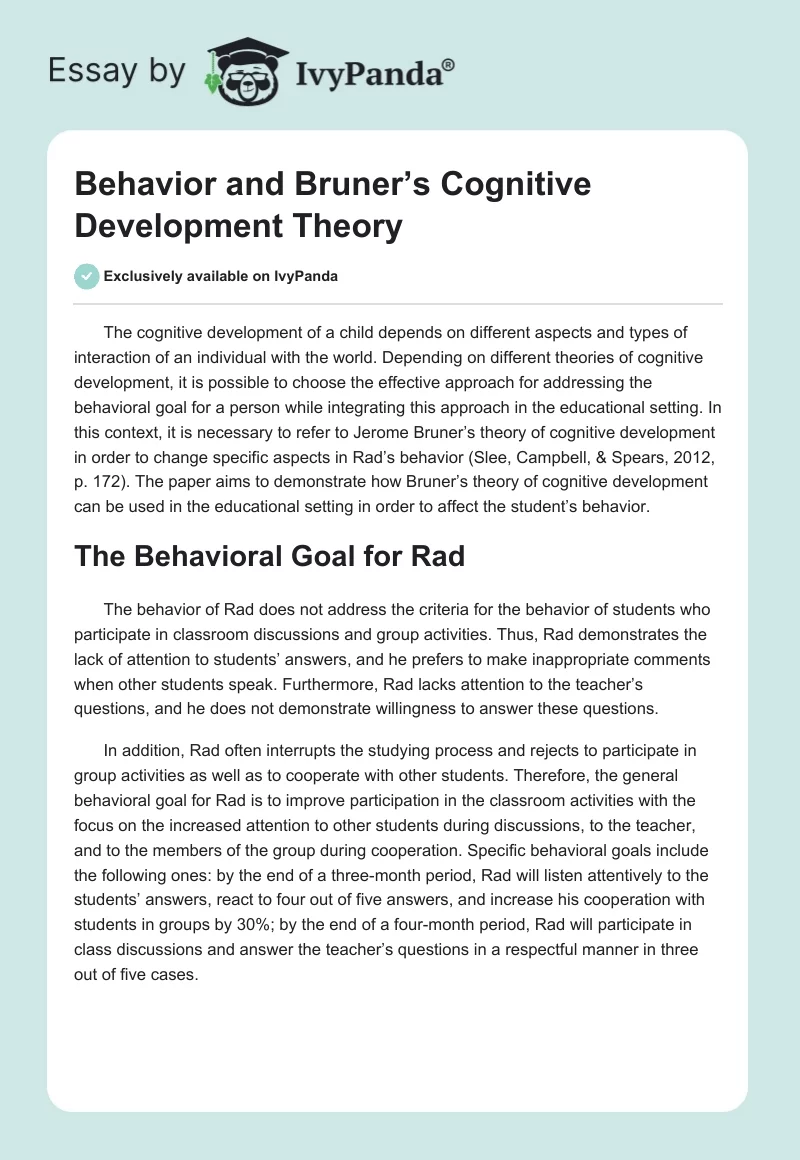 Essay by IvyPanda®

Behavior and Bruner's Cognitive Development Theory

Exclusively available on IvyPanda

The cognitive development of a child depends on different aspects and types of interaction of an individual with the world. Depending on different theories of cognitive development, it is possible to choose the effective approach for addressing the behavioral goal for a person while integrating this approach in the educational setting. In this context, it is necessary to refer to Jerome Bruner's theory of cognitive development in order to change specific aspects in Rad's behavior (Slee, Campbell, & Spears, 2012, p. 172). The paper aims to demonstrate how Bruner's theory of cognitive development can be used in the educational setting in order to affect the student's behavior.

The Behavioral Goal for Rad

The behavior of Rad does not address the criteria for the behavior of students who participate in classroom discussions and group activities. Thus, Rad demonstrates the lack of attention to students' answers, and he prefers to make inappropriate comments when other students speak. Furthermore, Rad lacks attention to the teacher's questions, and he does not demonstrate willingness to answer these questions.

In addition, Rad often interrupts the studying process and rejects to participate in group activities as well as to cooperate with other students. Therefore, the general behavioral goal for Rad is to improve participation in the classroom activities with the focus on the increased attention to other students during discussions, to the teacher, and to the members of the group during cooperation. Specific behavioral goals include the following ones: by the end of a three-month period, Rad will listen attentively to the students' answers, react to four out of five answers, and increase his cooperation with students in groups by 30%; by the end of a four-month period, Rad will participate in class discussions and answer the teacher's questions in a respectful manner in three out of five cases.